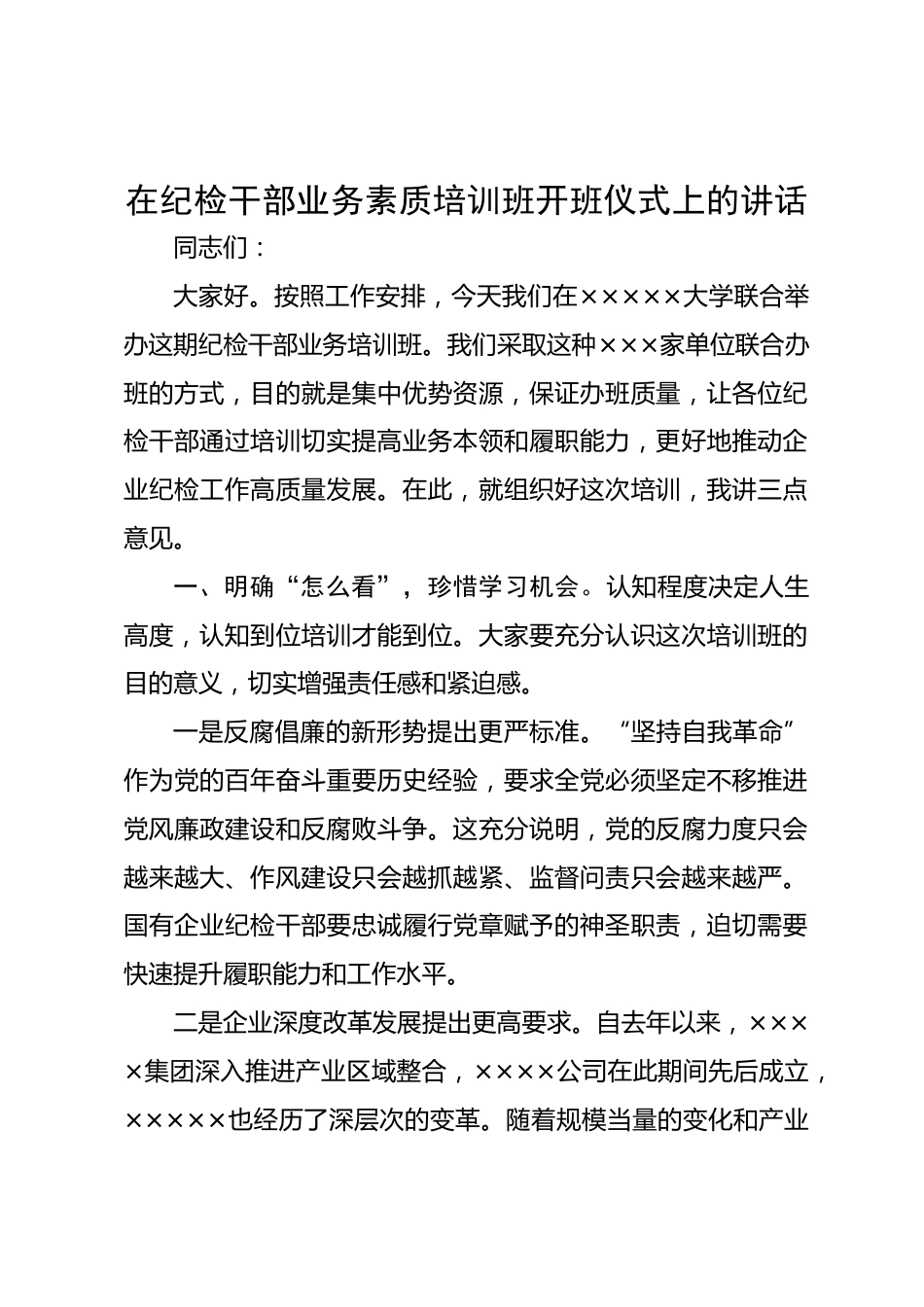 在纪检干部业务素质培训班开班仪式上的讲话

同志们：

大家好。按照工作安排，今天我们在×××××大学联合举办这期纪检干部业务培训班。我们采取这种×××家单位联合办班的方式，目的就是集中优势资源，保证办班质量，让各位纪检干部通过培训切实提高业务本领和履职能力，更好地推动企业纪检工作高质量发展。在此，就组织好这次培训，我讲三点意见。

一、明确“怎么看”，珍惜学习机会。认知程度决定人生高度，认知到位培训才能到位。大家要充分认识这次培训班的目的意义，切实增强责任感和紧迫感。

一是反腐倡廉的新形势提出更严标准。“坚持自我革命”作为党的百年奋斗重要历史经验，要求全党必须坚定不移推进党风廉政建设和反腐败斗争。这充分说明，党的反腐力度只会越来越大、作风建设只会越抓越紧、监督问责只会越来越严。国有企业纪检干部要忠诚履行党章赋予的神圣职责，迫切需要快速提升履职能力和工作水平。

二是企业深度改革发展提出更高要求。自去年以来，××××集团深入推进产业区域整合，××××公司在此期间先后成立，×××××也经历了深层次的变革。随着规模当量的变化和产业